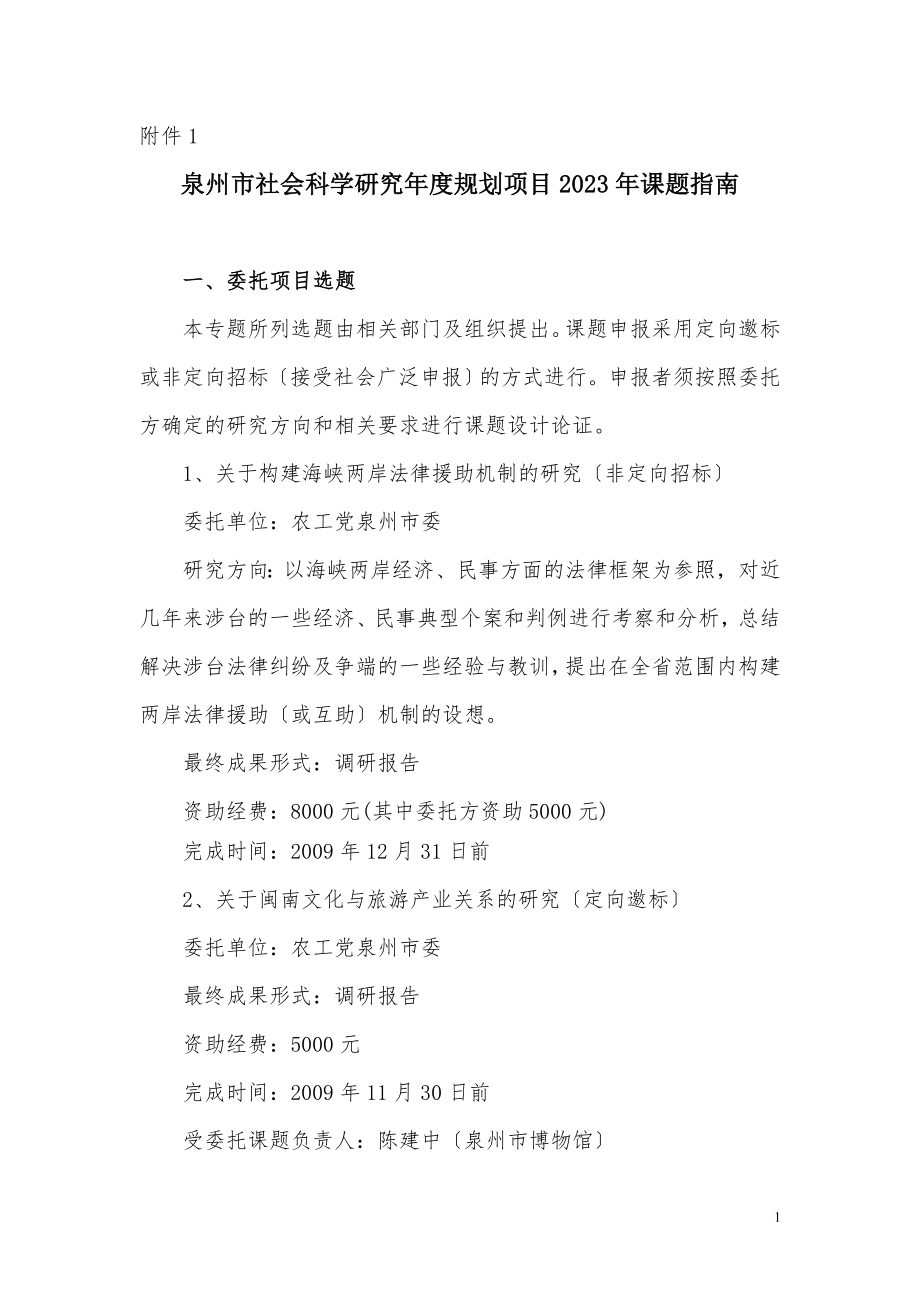 附件 1

泉州市社会科学研究年度规划项目 2023 年课题指南

一、委托项目选题

本专题所列选题由相关部门及组织提出。课题申报采用定向邀标或非定向招标〔接受社会广泛申报〕的方式进行。申报者须按照委托方确定的研究方向和相关要求进行课题设计论证。

1、关于构建海峡两岸法律援助机制的研究〔非定向招标〕

委托单位：农工党泉州市委

研究方向：以海峡两岸经济、民事方面的法律框架为参照，对近几年来涉台的一些经济、民事典型个案和判例进行考察和分析，总结解决涉台法律纠纷及争端的一些经验与教训，提出在全省范围内构建两岸法律援助〔或互助〕机制的设想。

最终成果形式：调研报告

资助经费：8000 元(其中委托方资助 5000 元)

完成时间：2009 年 12 月 31 日前

2、关于闽南文化与旅游产业关系的研究〔定向邀标〕

委托单位：农工党泉州市委

最终成果形式：调研报告

资助经费：5000 元

完成时间：2009 年 11 月 30 日前

受委托课题负责人：陈建中〔泉州市博物馆〕

1